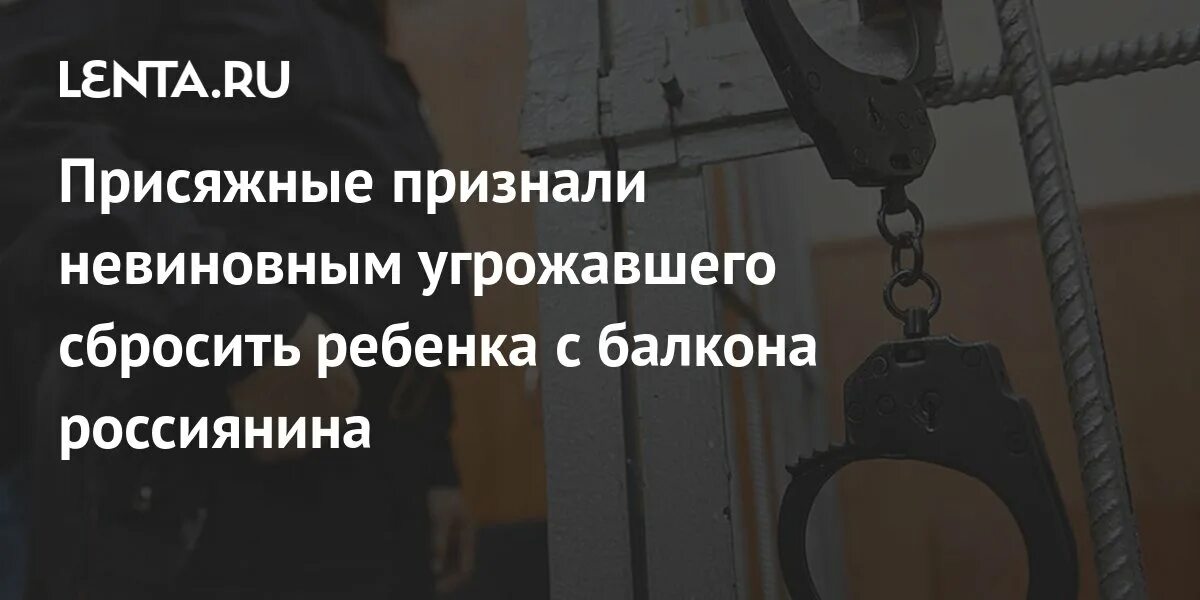 LENTA.RU

Присяжные признали невиновным угрожавшего сбросить ребенка с балкона россиянина